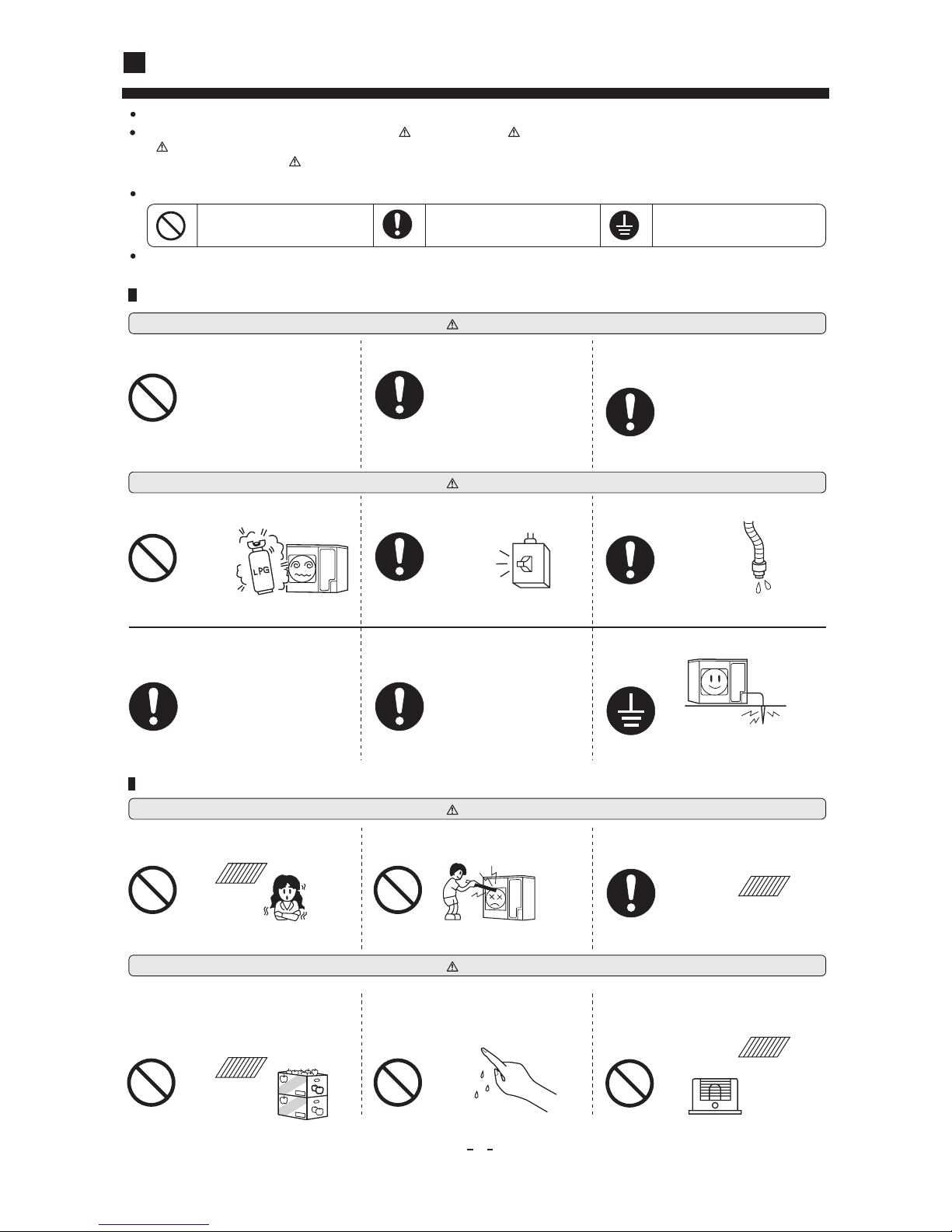 LPG